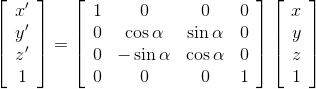 $\begin{bmatrix} x' \\ y' \\ z' \\ 1 \end{bmatrix} = \begin{bmatrix} 1 & 0 & 0 & 0 \\ 0 & \cos\alpha & \sin\alpha & 0 \\ 0 & -\sin\alpha & \cos\alpha & 0 \\ 0 & 0 & 0 & 1 \end{bmatrix} \begin{bmatrix} x \\ y \\ z \\ 1 \end{bmatrix}$